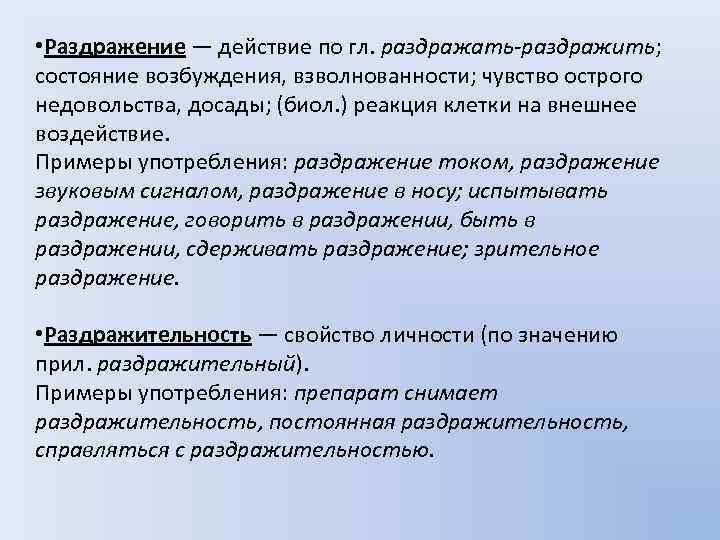 •Раздражение — действие по гл. раздражать-раздражить; состояние возбуждения, взволнованности; чувство острого недовольства, досады; (биол.) реакция клетки на внешнее воздействие.
Примеры употребления: раздражение током, раздражение звуковым сигналом, раздражение в носу; испытывать раздражение, говорить в раздражении, быть в раздражении, сдерживать раздражение; зрительное раздражение.

•Раздражительность — свойство личности (по значению прил. раздражительный).
Примеры употребления: препарат снимает раздражительность, постоянная раздражительность, справляться с раздражительностью.